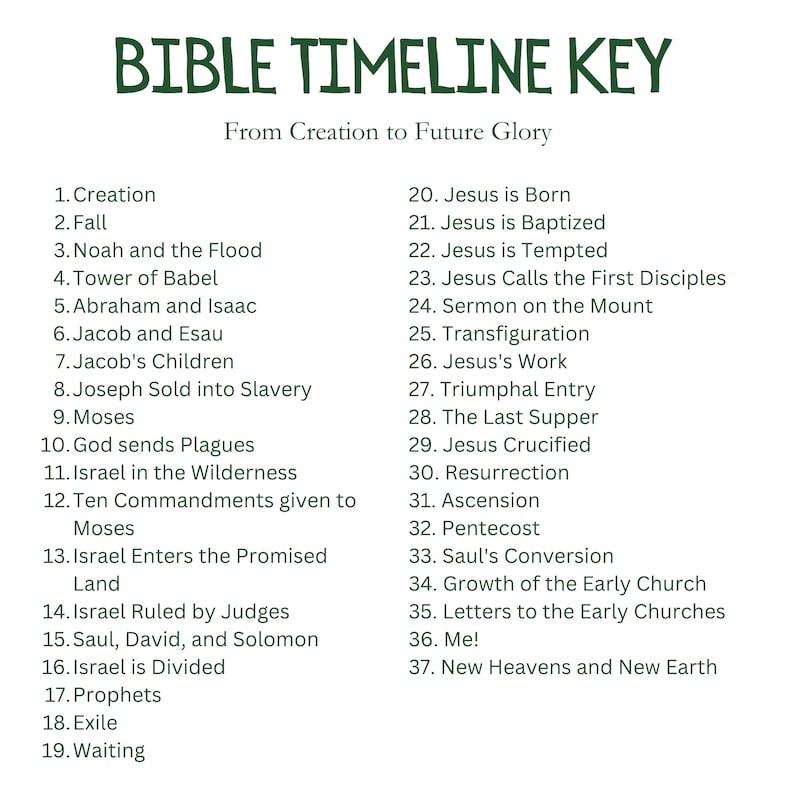 BIBLE TIMELINE KEY

From Creation to Future Glory

1. Creation
2. Fall
3. Noah and the Flood
4. Tower of Babel
5. Abraham and Isaac
6. Jacob and Esau
7. Jacob's Children
8. Joseph Sold into Slavery
9. Moses
10. God sends Plagues
11. Israel in the Wilderness
12. Ten Commandments given to Moses
13. Israel Enters the Promised Land
14. Israel Ruled by Judges
15. Saul, David, and Solomon
16. Israel is Divided
17. Prophets
18. Exile
19. Waiting

20. Jesus is Born
21. Jesus is Baptized
22. Jesus is Tempted
23. Jesus Calls the First Disciples
24. Sermon on the Mount
25. Transfiguration
26. Jesus's Work
27. Triumphal Entry
28. The Last Supper
29. Jesus Crucified
30. Resurrection
31. Ascension
32. Pentecost
33. Saul's Conversion
34. Growth of the Early Church
35. Letters to the Early Churches
36. Me!
37. New Heavens and New Earth